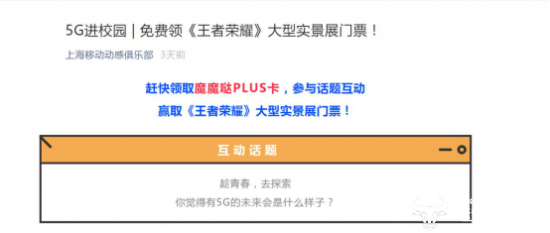 5G进校园 | 免费领《王者荣耀》大型实景展门票！

上海移动动感俱乐部 3天前

赶快领取魔魔哒PLUS卡，参与话题互动

赢取《王者荣耀》大型实景展门票！

互动话题

趁青春，去探索

你觉得有5G的未来会是什么样子？